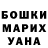 БОШКИ
МАРИХ
УАНА